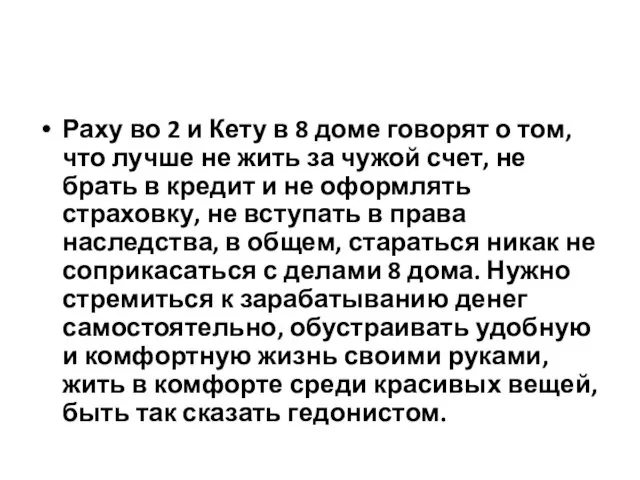 • Раху во 2 и Кету в 8 доме говорят о том, что лучше не жить за чужой счет, не брать в кредит и не оформлять страховку, не вступать в права наследства, в общем, стараться никак не соприкасаться с делами 8 дома. Нужно стремиться к зарабатыванию денег самостоятельно, обустраивать удобную и комфортную жизнь своими руками, жить в комфорте среди красивых вещей, быть так сказать гедонистом.